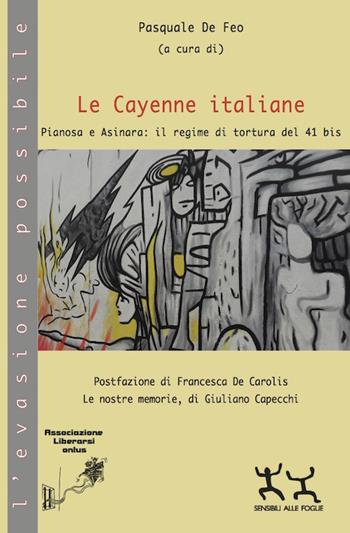 l'evasione possibile

Pasquale De Feo
(a cura di)

Le Cayenne italiane

Pianosa e Asinara: il regime di tortura del 41 bis

Postfazione di Francesca De Carolis
Le nostre memorie, di Giuliano Capecchi

Associazione Liberarsi onlus

SENSIBILI ALLE FOGLIE